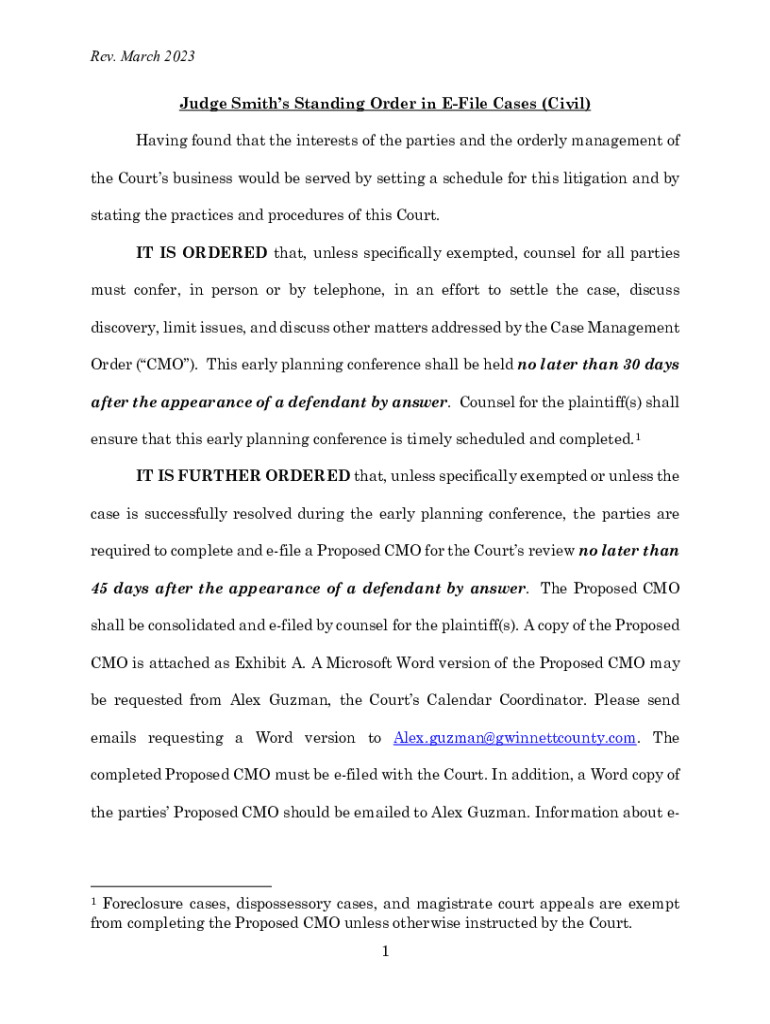 Rev. March 2023

Judge Smith's Standing Order in E-File Cases (Civil)

Having found that the interests of the parties and the orderly management of the Court's business would be served by setting a schedule for this litigation and by stating the practices and procedures of this Court.

IT IS ORDERED that, unless specifically exempted, counsel for all parties must confer, in person or by telephone, in an effort to settle the case, discuss discovery, limit issues, and discuss other matters addressed by the Case Management Order ("CMO"). This early planning conference shall be held no later than 30 days after the appearance of a defendant by answer. Counsel for the plaintiff(s) shall ensure that this early planning conference is timely scheduled and completed.$^1$

IT IS FURTHER ORDERED that, unless specifically exempted or unless the case is successfully resolved during the early planning conference, the parties are required to complete and e-file a Proposed CMO for the Court's review no later than 45 days after the appearance of a defendant by answer. The Proposed CMO shall be consolidated and e-filed by counsel for the plaintiff(s). A copy of the Proposed CMO is attached as Exhibit A. A Microsoft Word version of the Proposed CMO may be requested from Alex Guzman, the Court's Calendar Coordinator. Please send emails requesting a Word version to Alex.guzman@gwinnettcounty.com. The completed Proposed CMO must be e-filed with the Court. In addition, a Word copy of the parties' Proposed CMO should be emailed to Alex Guzman. Information about e-

$^1$ Foreclosure cases, dispossessory cases, and magistrate court appeals are exempt from completing the Proposed CMO unless otherwise instructed by the Court.

1